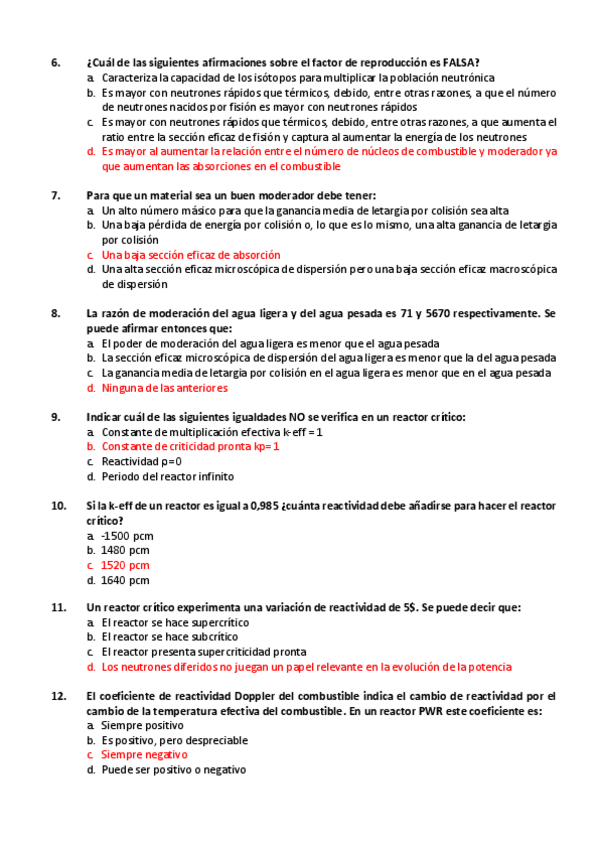 6. ¿Cuál de las siguientes afirmaciones sobre el factor de reproducción es FALSA?
a. Caracteriza la capacidad de los isótopos para multiplicar la población neutrónica
b. Es mayor con neutrones rápidos que térmicos, debido, entre otras razones, a que el número de neutrones nacidos por fisión es mayor con neutrones rápidos
c. Es mayor con neutrones rápidos que térmicos, debido, entre otras razones, a que aumenta el ratio entre la sección eficaz de fisión y captura al aumentar la energía de los neutrones
d. Es mayor al aumentar la relación entre el número de núcleos de combustible y moderador ya que aumentan las absorciones en el combustible

7. Para que un material sea un buen moderador debe tener:
a. Un alto número másico para que la ganancia media de letargia por colisión sea alta
b. Una baja pérdida de energía por colisión o, lo que es lo mismo, una alta ganancia de letargia por colisión
c. Una baja sección eficaz de absorción
d. Una alta sección eficaz microscópica de dispersión pero una baja sección eficaz macroscópica de dispersión

8. La razón de moderación del agua ligera y del agua pesada es 71 y 5670 respectivamente. Se puede afirmar entonces que:
a. El poder de moderación del agua ligera es menor que el agua pesada
b. La sección eficaz microscópica de dispersión del agua ligera es menor que la del agua pesada
c. La ganancia media de letargia por colisión en el agua ligera es menor que en el agua pesada
d. Ninguna de las anteriores

9. Indicar cuál de las siguientes igualdades NO se verifica en un reactor crítico:
a. Constante de multiplicación efectiva k-eff = 1
b. Constante de criticidad pronta kp= 1
c. Reactividad ρ=0
d. Periodo del reactor infinito

10. Si la k-eff de un reactor es igual a 0,985 ¿cuánta reactividad debe añadirse para hacer el reactor crítico?
a. -1500 pcm
b. 1480 pcm
c. 1520 pcm
d. 1640 pcm

11. Un reactor crítico experimenta una variación de reactividad de 5$. Se puede decir que:
a. El reactor se hace supercrítico
b. El reactor se hace subcrítico
c. El reactor presenta supercriticidad pronta
d. Los neutrones diferidos no juegan un papel relevante en la evolución de la potencia

12. El coeficiente de reactividad Doppler del combustible indica el cambio de reactividad por el cambio de la temperatura efectiva del combustible. En un reactor PWR este coeficiente es:
a. Siempre positivo
b. Es positivo, pero despreciable
c. Siempre negativo
d. Puede ser positivo o negativo